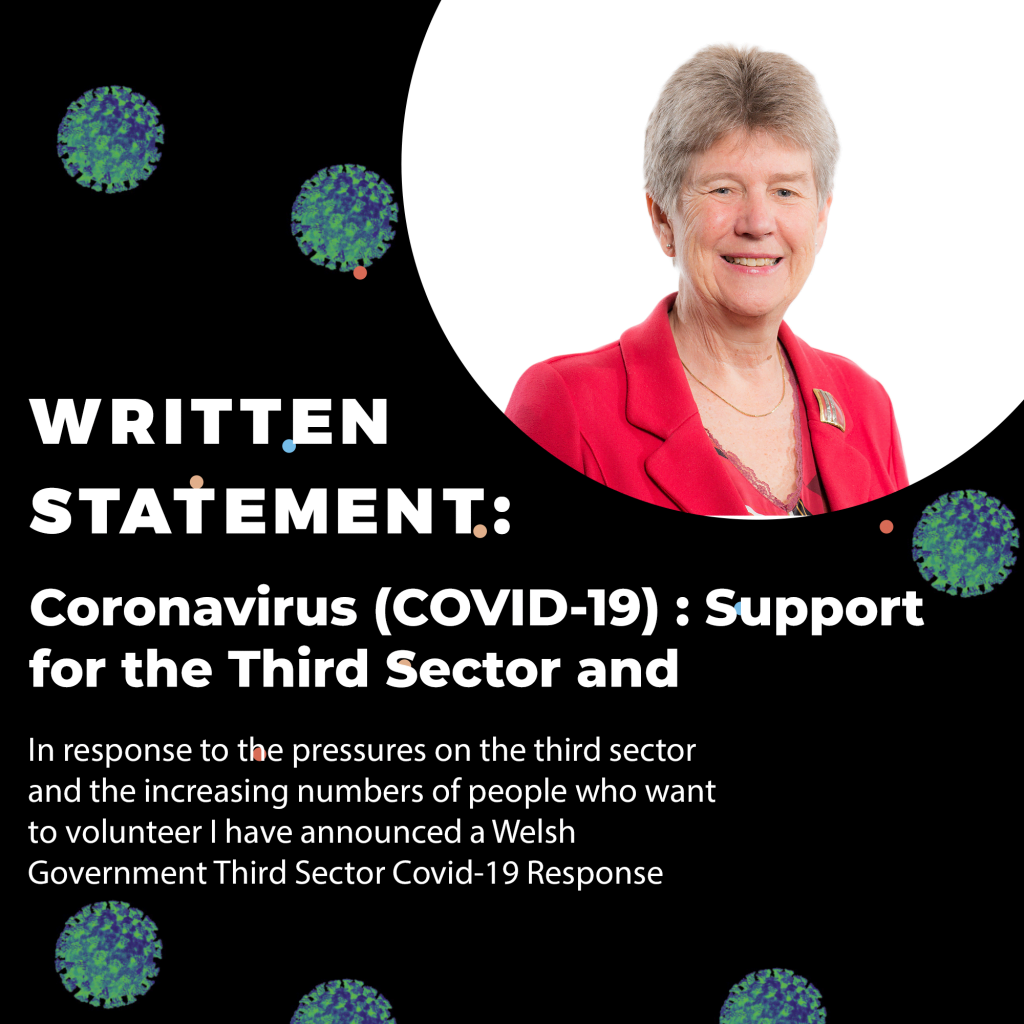 WRITTEN STATEMENT:

Coronavirus (COVID-19) : Support for the Third Sector and

In response to the pressures on the third sector and the increasing numbers of people who want to volunteer I have announced a Welsh Government Third Sector Covid-19 Response